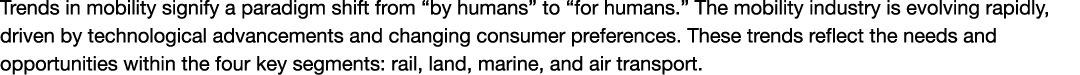 Trends in mobility signify a paradigm shift from “by humans” to “for humans.” The mobility industry is evolving rapidly, driven by technological advancements and changing consumer preferences. These trends reflect the needs and opportunities within the four key segments: rail, land, marine, and air transport.